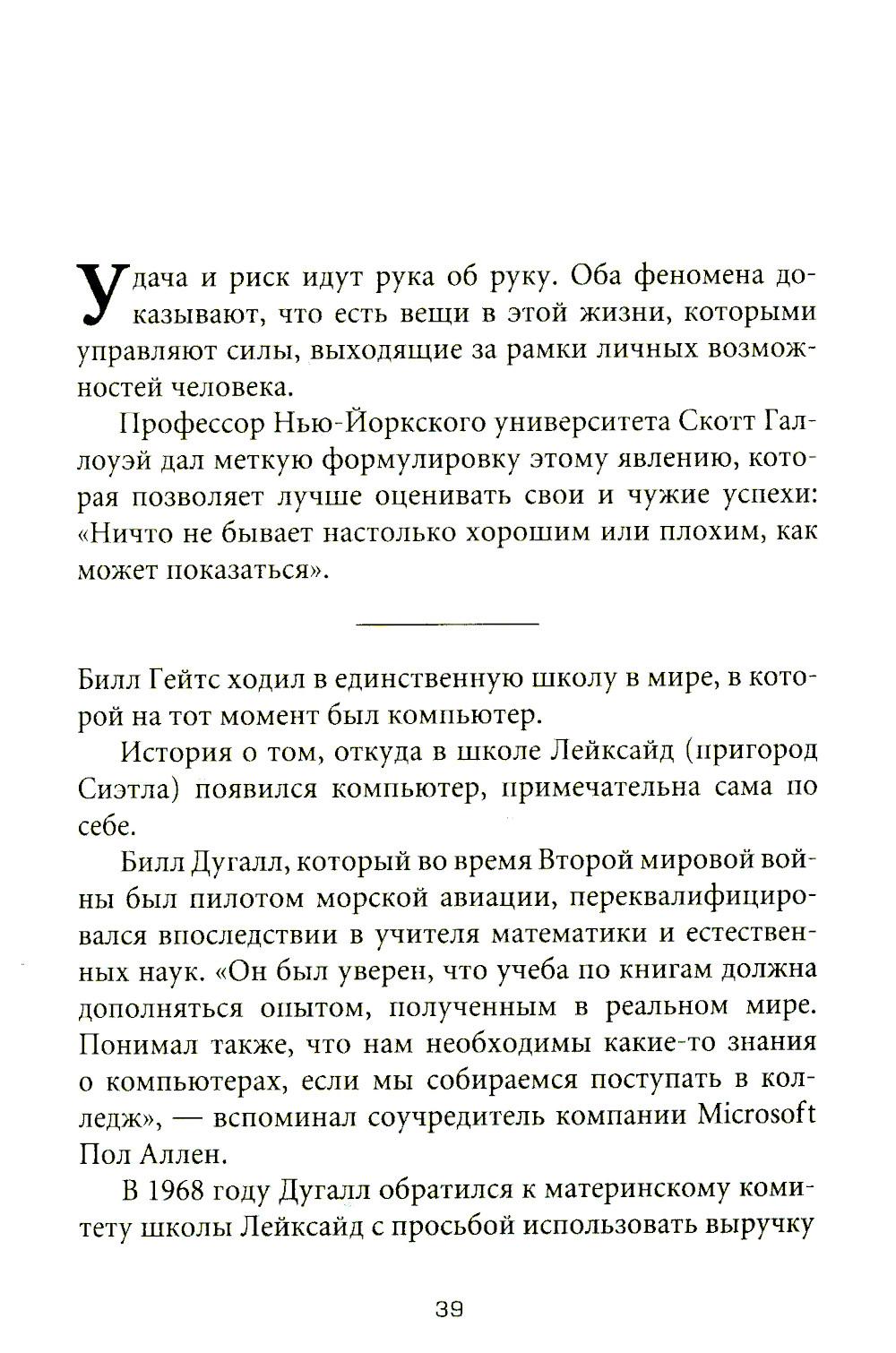 Удача и риск идут рука об руку. Оба феномена доказывают, что есть вещи в этой жизни, которыми управляют силы, выходящие за рамки личных возможностей человека.

Профессор Нью-Йоркского университета Скотт Галлоуэй дал меткую формулировку этому явлению, которая позволяет лучше оценивать свои и чужие успехи: «Ничто не бывает настолько хорошим или плохим, как может показаться».

Билл Гейтс ходил в единственную школу в мире, в которой на тот момент был компьютер.

История о том, откуда в школе Лейксайд (пригород Сиэтла) появился компьютер, примечательна сама по себе.

Билл Дугалл, который во время Второй мировой войны был пилотом морской авиации, переквалифицировался впоследствии в учителя математики и естественных наук. «Он был уверен, что учеба по книгам должна дополняться опытом, полученным в реальном мире. Понимал также, что нам необходимы какие-то знания о компьютерах, если мы собираемся поступать в колледж», — вспоминал соучредитель компании Microsoft Пол Аллен.

В 1968 году Дугалл обратился к материнскому комитету школы Лейксайд с просьбой использовать выручку

39